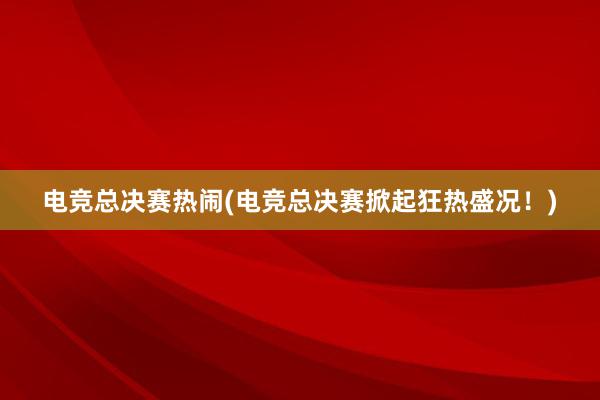 电竞总决赛热闹(电竞总决赛掀起狂热盛况！)